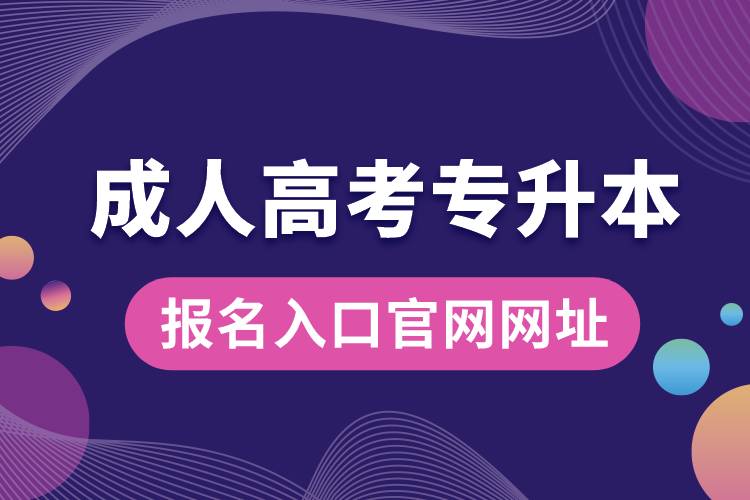 成人高考专升本

报名入口官网网址